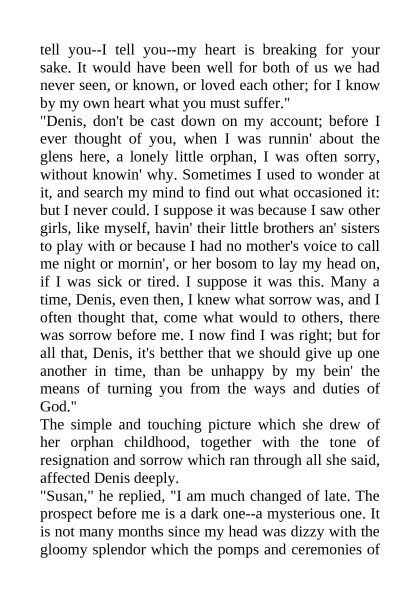 tell you--I tell you--my heart is breaking for your sake. It would have been well for both of us we had never seen, or known, or loved each other; for I know by my own heart what you must suffer."

"Denis, don't be cast down on my account; before I ever thought of you, when I was runnin' about the glens here, a lonely little orphan, I was often sorry, without knowin' why. Sometimes I used to wonder at it, and search my mind to find out what occasioned it: but I never could. I suppose it was because I saw other girls, like myself, havin' their little brothers an' sisters to play with or because I had no mother's voice to call me night or mornin', or her bosom to lay my head on, if I was sick or tired. I suppose it was this. Many a time, Denis, even then, I knew what sorrow was, and I often thought that, come what would to others, there was sorrow before me. I now find I was right; but for all that, Denis, it's betther that we should give up one another in time, than be unhappy by my bein' the means of turning you from the ways and duties of God."

The simple and touching picture which she drew of her orphan childhood, together with the tone of resignation and sorrow which ran through all she said, affected Denis deeply.

"Susan," he replied, "I am much changed of late. The prospect before me is a dark one--a mysterious one. It is not many months since my head was dizzy with the gloomy splendor which the pomps and ceremonies of